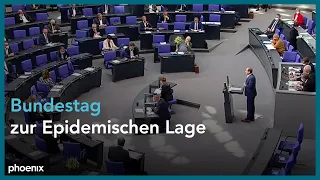 Bundestag
zur Epidemischen Lage

phoenix